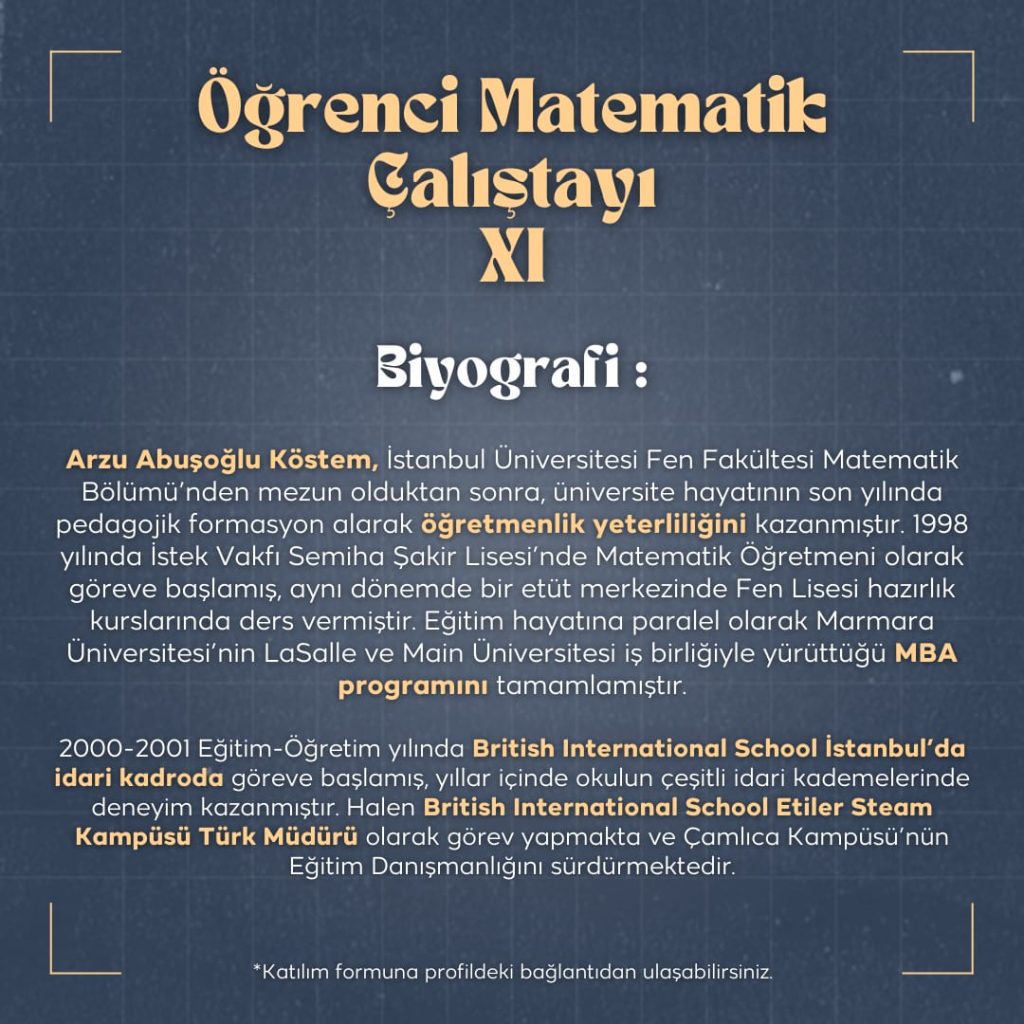 Öğrenci Matematik Çalıştayı XI

Biyografi :

Arzu Abuşoğlu Köstem, İstanbul Üniversitesi Fen Fakültesi Matematik Bölümü'nden mezun olduktan sonra, üniversite hayatının son yılında pedagojik formasyon alarak öğretmenlik yeterliliğini kazanmıştır. 1998 yılında İstek Vakfı Semiha Şakir Lisesi'nde Matematik Öğretmeni olarak göreve başlamış, aynı dönemde bir etüt merkezinde Fen Lisesi hazırlık kurslarında ders vermiştir. Eğitim hayatına paralel olarak Marmara Üniversitesi'nin LaSalle ve Main Üniversitesi iş birliğiyle yürüttüğü MBA programını tamamlamıştır.

2000-2001 Eğitim-Öğretim yılında British International School İstanbul'da idari kadroda göreve başlamış, yıllar içinde okulun çeşitli idari kademelerinde deneyim kazanmıştır. Halen British International School Etiler Steam Kampüsü Türk Müdürü olarak görev yapmakta ve Çamlıca Kampüsü'nün Eğitim Danışmanlığını sürdürmektedir.

*Katılım formuna profildeki bağlantıdan ulaşabilirsiniz.